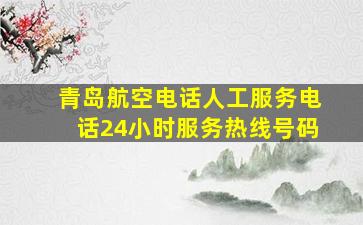 青岛航空电话人工服务电话24小时服务热线号码